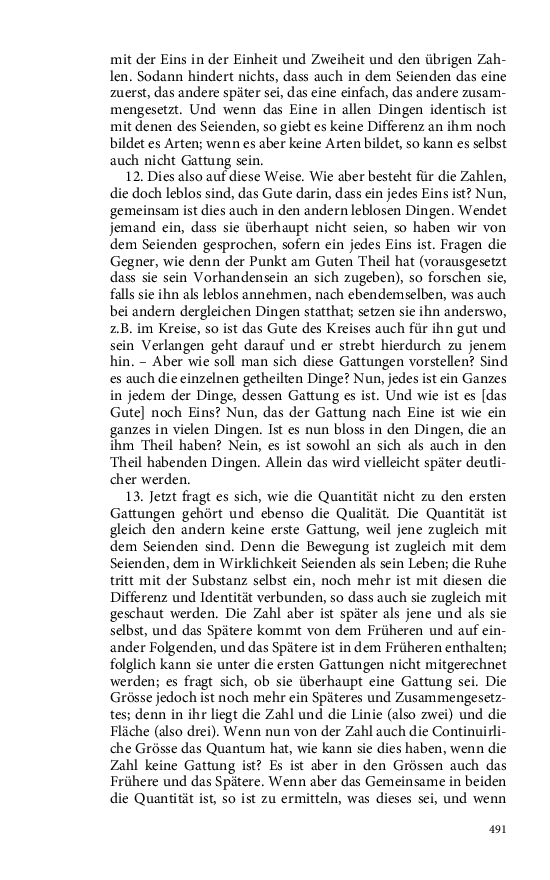 mit der Eins in der Einheit und Zweiheit und den übrigen Zahlen. Sodann hindert nichts, dass auch in dem Seienden das eine zuerst, das andere später sei, das eine einfach, das andere zusammengesetzt. Und wenn das Eine in allen Dingen identisch ist mit denen des Seienden, so giebt es keine Differenz an ihm noch bildet es Arten; wenn es aber keine Arten bildet, so kann es selbst auch nicht Gattung sein.

12. Dies also auf diese Weise. Wie aber besteht für die Zahlen, die doch leblos sind, das Gute darin, dass ein jedes Eins ist? Nun, gemeinsam ist dies auch in den andern leblosen Dingen. Wendet jemand ein, dass sie überhaupt nicht seien, so haben wir von dem Seienden gesprochen, sofern ein jedes Eins ist. Fragen die Gegner, wie denn der Punkt am Guten Theil hat (vorausgesetzt dass sie sein Vorhandensein an sich zugeben), so forschen sie, falls sie ihn als leblos annehmen, nach ebendemselben, was auch bei andern dergleichen Dingen statthat; setzen sie ihn anderswo, z.B. im Kreise, so ist das Gute des Kreises auch für ihn gut und sein Verlangen geht darauf und er strebt hierdurch zu jenem hin. – Aber wie soll man sich diese Gattungen vorstellen? Sind es auch die einzelnen getheilten Dinge? Nun, jedes ist ein Ganzes in jedem der Dinge, dessen Gattung es ist. Und wie ist es [das Gute] noch Eins? Nun, das der Gattung nach Eine ist wie ein ganzes in vielen Dingen. Ist es nun bloss in den Dingen, die an ihm Theil haben? Nein, es ist sowohl an sich als auch in den Theil habenden Dingen. Allein das wird vielleicht später deutlicher werden.

13. Jetzt fragt es sich, wie die Quantität nicht zu den ersten Gattungen gehört und ebenso die Qualität. Die Quantität ist gleich den andern keine erste Gattung, weil jene zugleich mit dem Seienden sind. Denn die Bewegung ist zugleich mit dem Seienden, dem in Wirklichkeit Seienden als sein Leben; die Ruhe tritt mit der Substanz selbst ein, noch mehr ist mit diesen die Differenz und Identität verbunden, so dass auch sie zugleich mit geschaut werden. Die Zahl aber ist später als jene und als sie selbst, und das Spätere kommt von dem Früheren und auf einander Folgenden, und das Spätere ist in dem Früheren enthalten; folglich kann sie unter die ersten Gattungen nicht mitgerechnet werden; es fragt sich, ob sie überhaupt eine Gattung sei. Die Grösse jedoch ist noch mehr ein Späteres und Zusammengesetztes; denn in ihr liegt die Zahl und die Linie (also zwei) und die Fläche (also drei). Wenn nun von der Zahl auch die Continuirliche Grösse das Quantum hat, wie kann sie dies haben, wenn die Zahl keine Gattung ist? Es ist aber in den Grössen auch das Frühere und das Spätere. Wenn aber das Gemeinsame in beiden die Quantität ist, so ist zu ermitteln, was dieses sei, und wenn

491